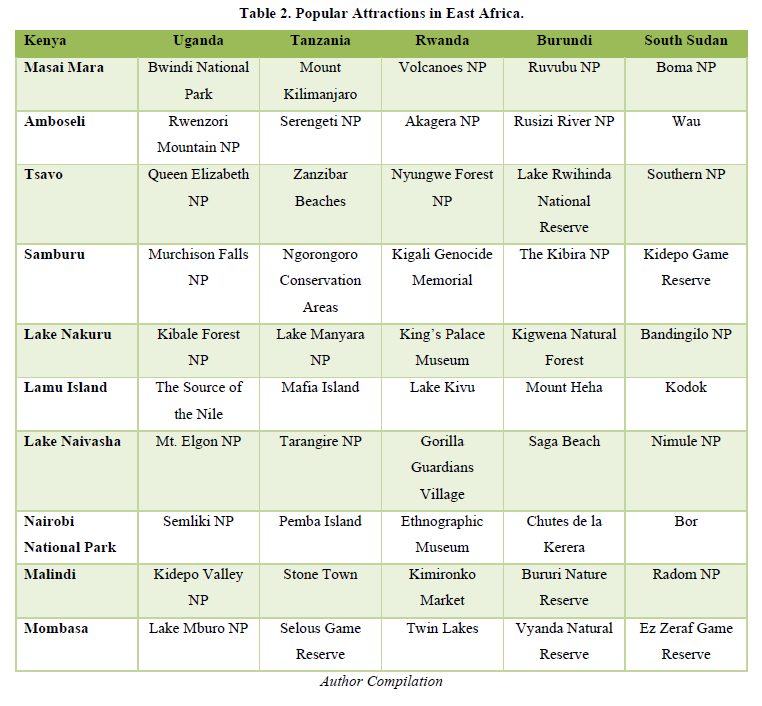 Table 2. Popular Attractions in East Africa.

| Kenya | Uganda | Tanzania | Rwanda | Burundi | South Sudan |
|---|---|---|---|---|---|
| Masai Mara | Bwindi National Park | Mount Kilimanjaro | Volcanoes NP | Ruvubu NP | Boma NP |
| Amboseli | Rwenzori Mountain NP | Serengeti NP | Akagera NP | Rusizi River NP | Wau |
| Tsavo | Queen Elizabeth NP | Zanzibar Beaches | Nyungwe Forest NP | Lake Rwihinda National Reserve | Southern NP |
| Samburu | Murchison Falls NP | Ngorongoro Conservation Areas | Kigali Genocide Memorial | The Kibira NP | Kidepo Game Reserve |
| Lake Nakuru | Kibale Forest NP | Lake Manyara NP | King's Palace Museum | Kigwena Natural Forest | Bandingilo NP |
| Lamu Island | The Source of the Nile | Mafia Island | Lake Kivu | Mount Heha | Kodok |
| Lake Naivasha | Mt. Elgon NP | Tarangire NP | Gorilla Guardians Village | Saga Beach | Nimule NP |
| Nairobi National Park | Semliki NP | Pemba Island | Ethnographic Museum | Chutes de la Kerera | Bor |
| Malindi | Kidepo Valley NP | Stone Town | Kimironko Market | Bururi Nature Reserve | Radom NP |
| Mombasa | Lake Mburo NP | Selous Game Reserve | Twin Lakes | Vyanda Natural Reserve | Ez Zeraf Game Reserve |

Author Compilation